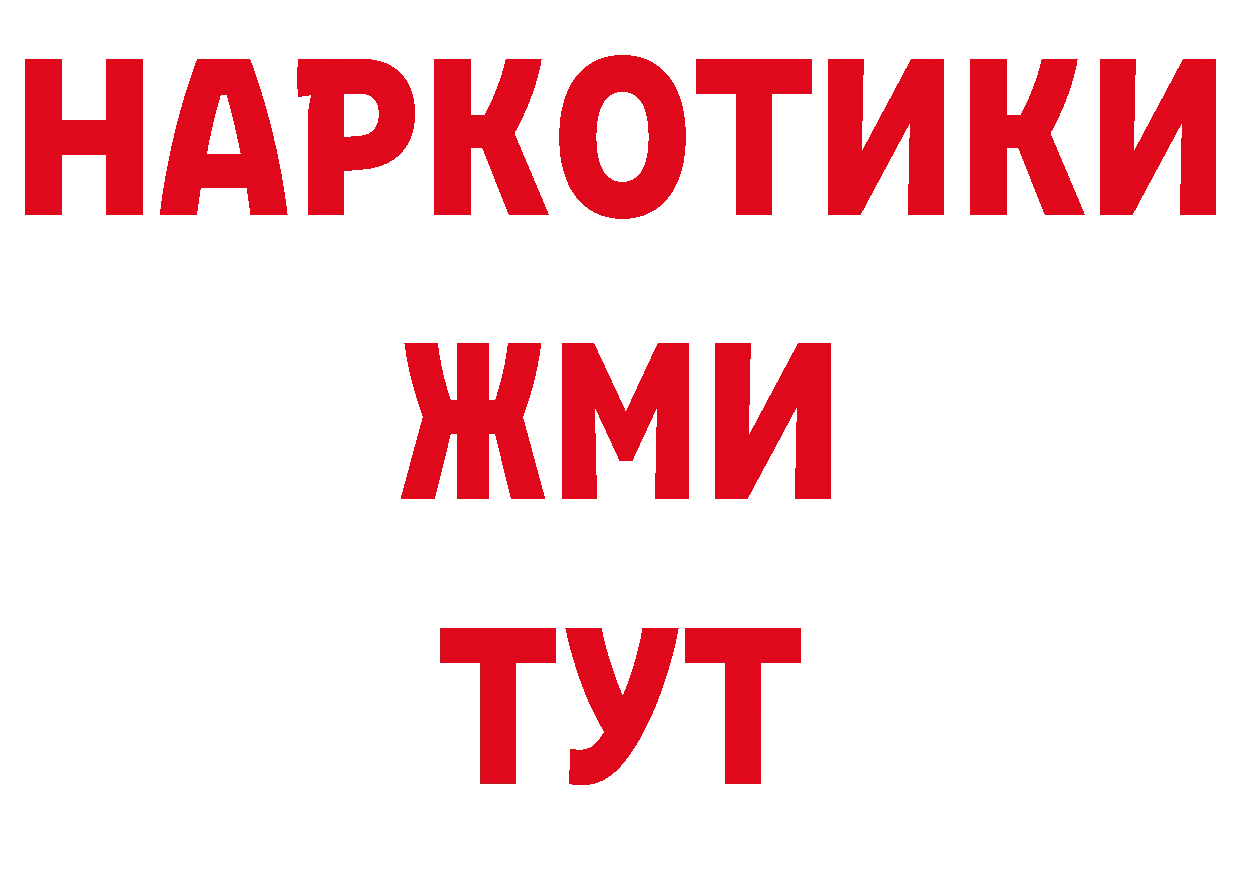 НАРКОТИКИ
ЖМИ
ТУТ